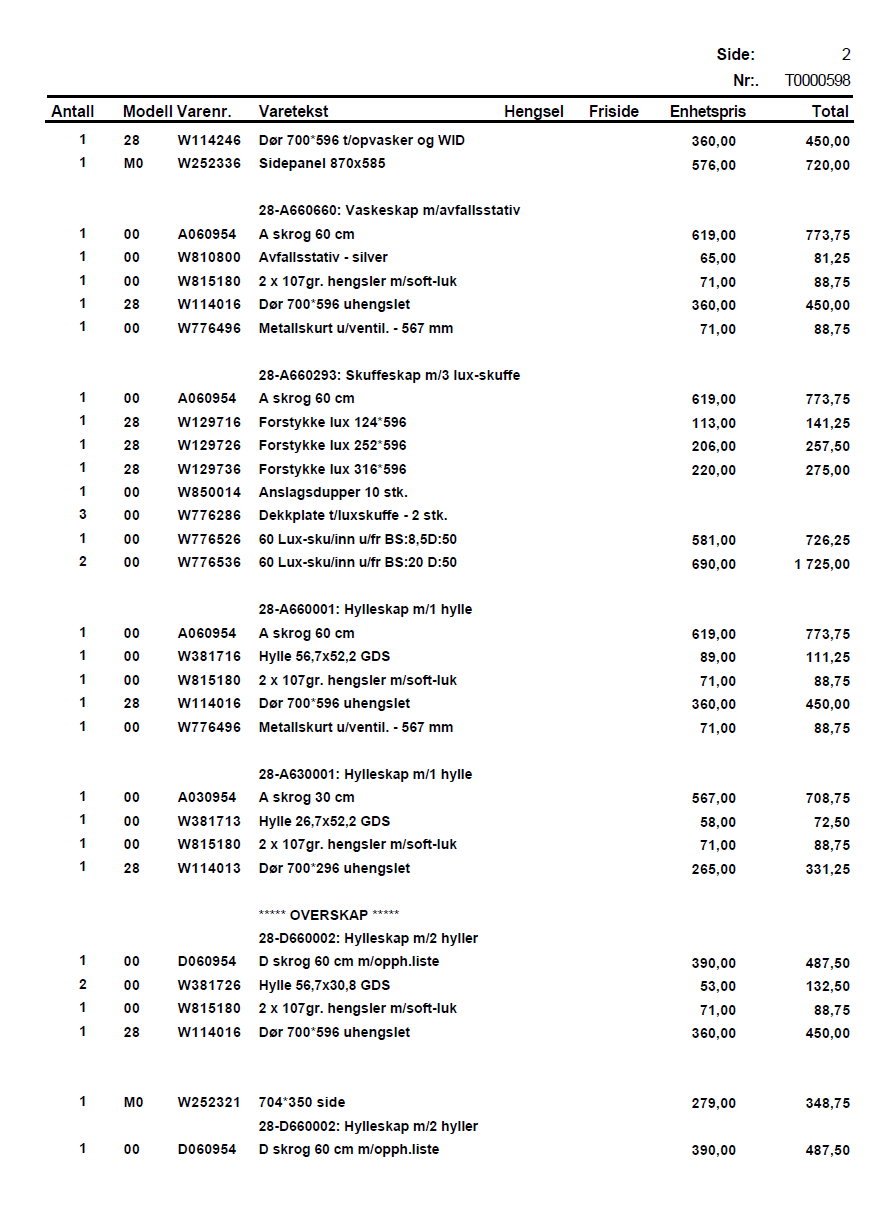 Side: 2
Nr:. T0000598

| Antall | Modell | Varenr. | Varetekst | Hengsel | Friside | Enhetspris | Total |
|---|---|---|---|---|---|---|---|
| 1 | 28 | W114246 | Dør 700*596 t/opvasker og WID | | | 360,00 | 450,00 |
| 1 | M0 | W252336 | Sidepanel 870x585 | | | 576,00 | 720,00 |
| | | | 28-A660660: Vaskeskap m/avfallsstativ | | | | |
| 1 | 00 | A060954 | A skrog 60 cm | | | 619,00 | 773,75 |
| 1 | 00 | W810800 | Avfallsstativ - silver | | | 65,00 | 81,25 |
| 1 | 00 | W815180 | 2 x 107gr. hengsler m/soft-luk | | | 71,00 | 88,75 |
| 1 | 28 | W114016 | Dør 700*596 uhengslet | | | 360,00 | 450,00 |
| 1 | 00 | W776496 | Metallskurt u/ventil. - 567 mm | | | 71,00 | 88,75 |
| | | | 28-A660293: Skuffeskap m/3 lux-skuffe | | | | |
| 1 | 00 | A060954 | A skrog 60 cm | | | 619,00 | 773,75 |
| 1 | 28 | W129716 | Forstykke lux 124*596 | | | 113,00 | 141,25 |
| 1 | 28 | W129726 | Forstykke lux 252*596 | | | 206,00 | 257,50 |
| 1 | 28 | W129736 | Forstykke lux 316*596 | | | 220,00 | 275,00 |
| 1 | 00 | W850014 | Anslagsdupper 10 stk. | | | | |
| 3 | 00 | W776286 | Dekkplate t/luxskuffe - 2 stk. | | | | |
| 1 | 00 | W776526 | 60 Lux-sku/inn u/fr BS:8,5D:50 | | | 581,00 | 726,25 |
| 2 | 00 | W776536 | 60 Lux-sku/inn u/fr BS:20 D:50 | | | 690,00 | 1 725,00 |
| | | | 28-A660001: Hylleskap m/1 hylle | | | | |
| 1 | 00 | A060954 | A skrog 60 cm | | | 619,00 | 773,75 |
| 1 | 00 | W381716 | Hylle 56,7x52,2 GDS | | | 89,00 | 111,25 |
| 1 | 00 | W815180 | 2 x 107gr. hengsler m/soft-luk | | | 71,00 | 88,75 |
| 1 | 28 | W114016 | Dør 700*596 uhengslet | | | 360,00 | 450,00 |
| 1 | 00 | W776496 | Metallskurt u/ventil. - 567 mm | | | 71,00 | 88,75 |
| | | | 28-A630001: Hylleskap m/1 hylle | | | | |
| 1 | 00 | A030954 | A skrog 30 cm | | | 567,00 | 708,75 |
| 1 | 00 | W381713 | Hylle 26,7x52,2 GDS | | | 58,00 | 72,50 |
| 1 | 00 | W815180 | 2 x 107gr. hengsler m/soft-luk | | | 71,00 | 88,75 |
| 1 | 28 | W114013 | Dør 700*296 uhengslet | | | 265,00 | 331,25 |
| | | | ***** OVERSKAP ***** | | | | |
| | | | 28-D660002: Hylleskap m/2 hyller | | | | |
| 1 | 00 | D060954 | D skrog 60 cm m/opph.liste | | | 390,00 | 487,50 |
| 2 | 00 | W381726 | Hylle 56,7x30,8 GDS | | | 53,00 | 132,50 |
| 1 | 00 | W815180 | 2 x 107gr. hengsler m/soft-luk | | | 71,00 | 88,75 |
| 1 | 28 | W114016 | Dør 700*596 uhengslet | | | 360,00 | 450,00 |
| 1 | M0 | W252321 | 704*350 side | | | 279,00 | 348,75 |
| | | | 28-D660002: Hylleskap m/2 hyller | | | | |
| 1 | 00 | D060954 | D skrog 60 cm m/opph.liste | | | 390,00 | 487,50 |